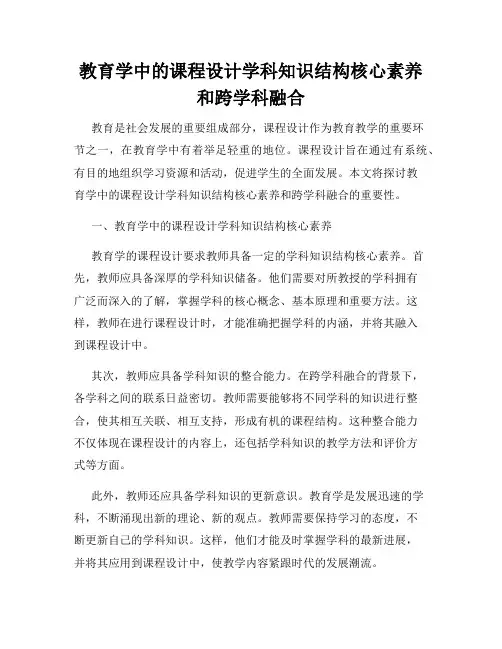 教育学中的课程设计学科知识结构核心素养和跨学科融合

教育是社会发展的重要组成部分，课程设计作为教育教学的重要环节之一，在教育学中有着举足轻重的地位。课程设计旨在通过有系统、有目的地组织学习资源和活动，促进学生的全面发展。本文将探讨教育学中的课程设计学科知识结构核心素养和跨学科融合的重要性。

一、教育学中的课程设计学科知识结构核心素养

教育学的课程设计要求教师具备一定的学科知识结构核心素养。首先，教师应具备深厚的学科知识储备。他们需要对所教授的学科拥有广泛而深入的了解，掌握学科的核心概念、基本原理和重要方法。这样，教师在进行课程设计时，才能准确把握学科的内涵，并将其融入到课程设计中。

其次，教师应具备学科知识的整合能力。在跨学科融合的背景下，各学科之间的联系日益密切。教师需要能够将不同学科的知识进行整合，使其相互关联、相互支持，形成有机的课程结构。这种整合能力不仅体现在课程设计的内容上，还包括学科知识的教学方法和评价方式等方面。

此外，教师还应具备学科知识的更新意识。教育学是发展迅速的学科，不断涌现出新的理论、新的观点。教师需要保持学习的态度，不断更新自己的学科知识。这样，他们才能及时掌握学科的最新进展，并将其应用到课程设计中，使教学内容紧跟时代的发展潮流。